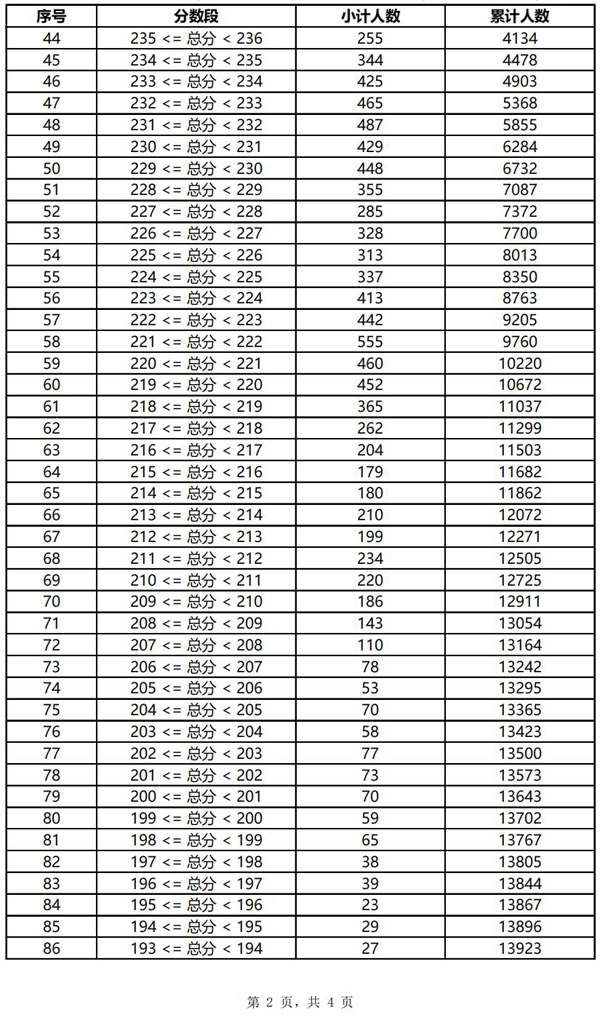 | 序号 | 分数段 | 小计人数 | 累计人数 |
|---|---|---|---|
| 44 | 235 <= 总分 < 236 | 255 | 4134 |
| 45 | 234 <= 总分 < 235 | 344 | 4478 |
| 46 | 233 <= 总分 < 234 | 425 | 4903 |
| 47 | 232 <= 总分 < 233 | 465 | 5368 |
| 48 | 231 <= 总分 < 232 | 487 | 5855 |
| 49 | 230 <= 总分 < 231 | 429 | 6284 |
| 50 | 229 <= 总分 < 230 | 448 | 6732 |
| 51 | 228 <= 总分 < 229 | 355 | 7087 |
| 52 | 227 <= 总分 < 228 | 285 | 7372 |
| 53 | 226 <= 总分 < 227 | 328 | 7700 |
| 54 | 225 <= 总分 < 226 | 313 | 8013 |
| 55 | 224 <= 总分 < 225 | 337 | 8350 |
| 56 | 223 <= 总分 < 224 | 413 | 8763 |
| 57 | 222 <= 总分 < 223 | 442 | 9205 |
| 58 | 221 <= 总分 < 222 | 555 | 9760 |
| 59 | 220 <= 总分 < 221 | 460 | 10220 |
| 60 | 219 <= 总分 < 220 | 452 | 10672 |
| 61 | 218 <= 总分 < 219 | 365 | 11037 |
| 62 | 217 <= 总分 < 218 | 262 | 11299 |
| 63 | 216 <= 总分 < 217 | 204 | 11503 |
| 64 | 215 <= 总分 < 216 | 179 | 11682 |
| 65 | 214 <= 总分 < 215 | 180 | 11862 |
| 66 | 213 <= 总分 < 214 | 210 | 12072 |
| 67 | 212 <= 总分 < 213 | 199 | 12271 |
| 68 | 211 <= 总分 < 212 | 234 | 12505 |
| 69 | 210 <= 总分 < 211 | 220 | 12725 |
| 70 | 209 <= 总分 < 210 | 186 | 12911 |
| 71 | 208 <= 总分 < 209 | 143 | 13054 |
| 72 | 207 <= 总分 < 208 | 110 | 13164 |
| 73 | 206 <= 总分 < 207 | 78 | 13242 |
| 74 | 205 <= 总分 < 206 | 53 | 13295 |
| 75 | 204 <= 总分 < 205 | 70 | 13365 |
| 76 | 203 <= 总分 < 204 | 58 | 13423 |
| 77 | 202 <= 总分 < 203 | 77 | 13500 |
| 78 | 201 <= 总分 < 202 | 73 | 13573 |
| 79 | 200 <= 总分 < 201 | 70 | 13643 |
| 80 | 199 <= 总分 < 200 | 59 | 13702 |
| 81 | 198 <= 总分 < 199 | 65 | 13767 |
| 82 | 197 <= 总分 < 198 | 38 | 13805 |
| 83 | 196 <= 总分 < 197 | 39 | 13844 |
| 84 | 195 <= 总分 < 196 | 23 | 13867 |
| 85 | 194 <= 总分 < 195 | 29 | 13896 |
| 86 | 193 <= 总分 < 194 | 27 | 13923 |

第 2 页，共 4 页